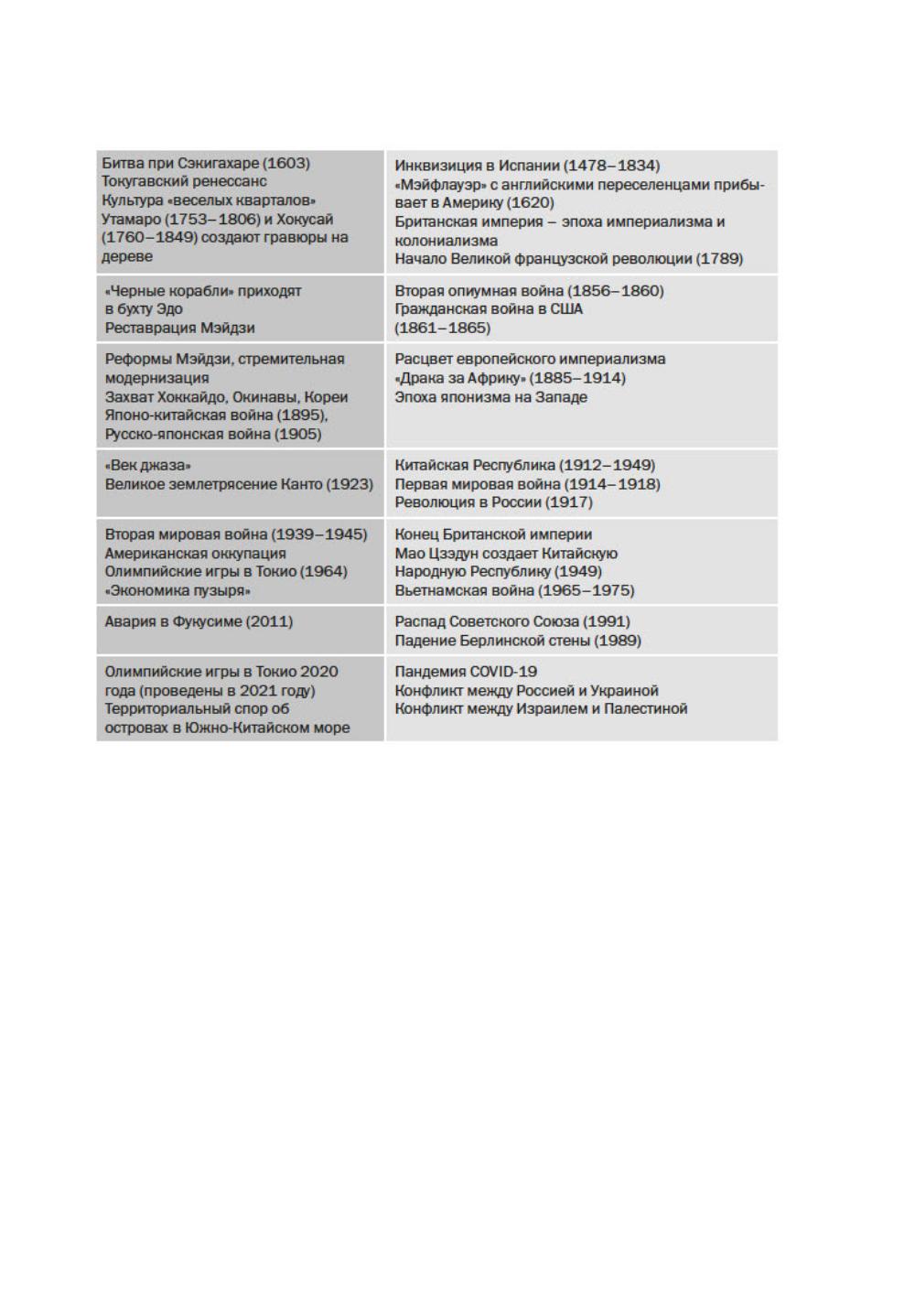 | | |
|---|---|
| Битва при Сэкигахаре (1603) Токугавский ренессанс Культура «веселых кварталов» Утамаро (1753–1806) и Хокусай (1760–1849) создают гравюры на дереве | Инквизиция в Испании (1478–1834) «Мэйфлауэр» с английскими переселенцами прибывает в Америку (1620) Британская империя – эпоха империализма и колониализма Начало Великой французской революции (1789) |
| «Черные корабли» приходят в бухту Эдо Реставрация Мэйдзи | Вторая опиумная война (1856–1860) Гражданская война в США (1861–1865) |
| Реформы Мэйдзи, стремительная модернизация Захват Хоккайдо, Окинавы, Кореи Японо-китайская война (1895), Русско-японская война (1905) | Расцвет европейского империализма «Драка за Африку» (1885–1914) Эпоха японизма на Западе |
| «Век джаза» Великое землетрясение Канто (1923) | Китайская Республика (1912–1949) Первая мировая война (1914–1918) Революция в России (1917) |
| Вторая мировая война (1939–1945) Американская оккупация Олимпийские игры в Токио (1964) «Экономика пузыря» | Конец Британской империи Мао Цзэдун создает Китайскую Народную Республику (1949) Вьетнамская война (1965–1975) |
| Авария в Фукусиме (2011) | Распад Советского Союза (1991) Падение Берлинской стены (1989) |
| Олимпийские игры в Токио 2020 года (проведены в 2021 году) Территориальный спор об островах в Южно-Китайском море | Пандемия COVID-19 Конфликт между Россией и Украиной Конфликт между Израилем и Палестиной |